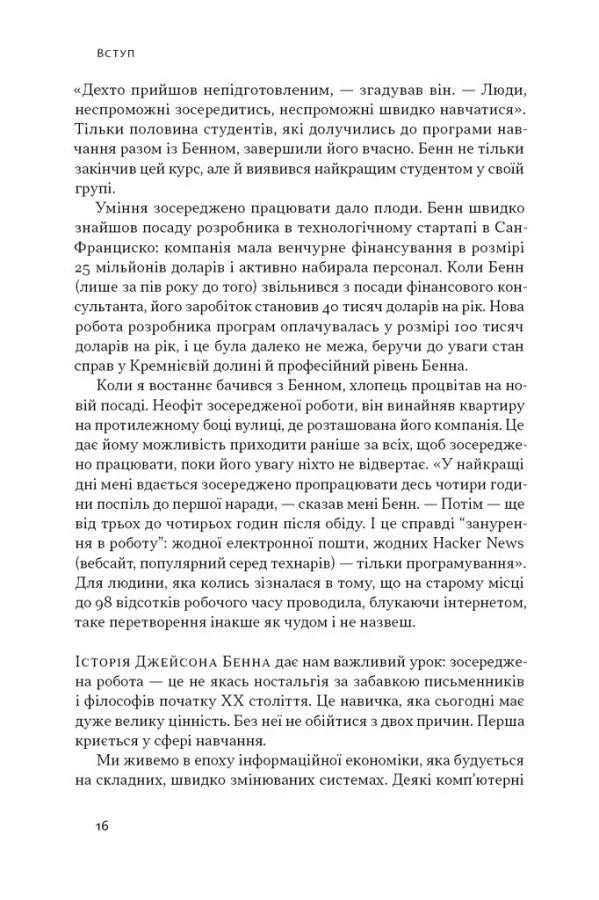 Вступ

«Дехто прийшов непідготовленим, — згадував він. — Люди, неспроможні зосередитись, неспроможні швидко навчатися». Тільки половина студентів, які долучились до програми навчання разом із Бенном, завершили його вчасно. Бенн не тільки закінчив цей курс, але й виявився найкращим студентом у своїй групі.

Уміння зосереджено працювати дало плоди. Бенн швидко знайшов посаду розробника в технологічному стартапі в Сан-Франциско: компанія мала венчурне фінансування в розмірі 25 мільйонів доларів і активно набирала персонал. Коли Бенн (лише за пів року до того) звільнився з посади фінансового консультанта, його заробіток становив 40 тисяч доларів на рік. Нова робота розробника програм оплачувалась у розмірі 100 тисяч доларів на рік, і це була далеко не межа, беручи до уваги стан справ у Кремнієвій долині й професійний рівень Бенна.

Коли я востаннє бачився з Бенном, хлопець процвітав на новій посаді. Неофіт зосередженої роботи, він винайняв квартиру на протилежному боці вулиці, де розташована його компанія. Це дає йому можливість приходити раніше за всіх, щоб зосереджено працювати, поки його увагу ніхто не відвертає. «У найкращі дні мені вдається зосереджено пропрацювати десь чотири години поспіль до першої наради, — сказав мені Бенн. — Потім — ще від трьох до чотирьох годин після обіду. І це справді "занурення в роботу": жодної електронної пошти, жодних Hacker News (вебсайт, популярний серед технарів) — тільки програмування». Для людини, яка колись зізналася в тому, що на старому місці до 98 відсотків робочого часу проводила, блукаючи інтернетом, таке перетворення інакше як чудом і не назвеш.

Історія Джейсона Бенна дає нам важливий урок: зосереджена робота — це не якась ностальгія за забавкою письменників і філософів початку XX століття. Це навичка, яка сьогодні має дуже велику цінність. Без неї не обійтися з двох причин. Перша криється у сфері навчання.

Ми живемо в епоху інформаційної економіки, яка будується на складних, швидко змінюваних системах. Деякі комп'ютерні

16